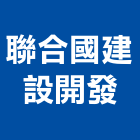 聯合國建
設開發